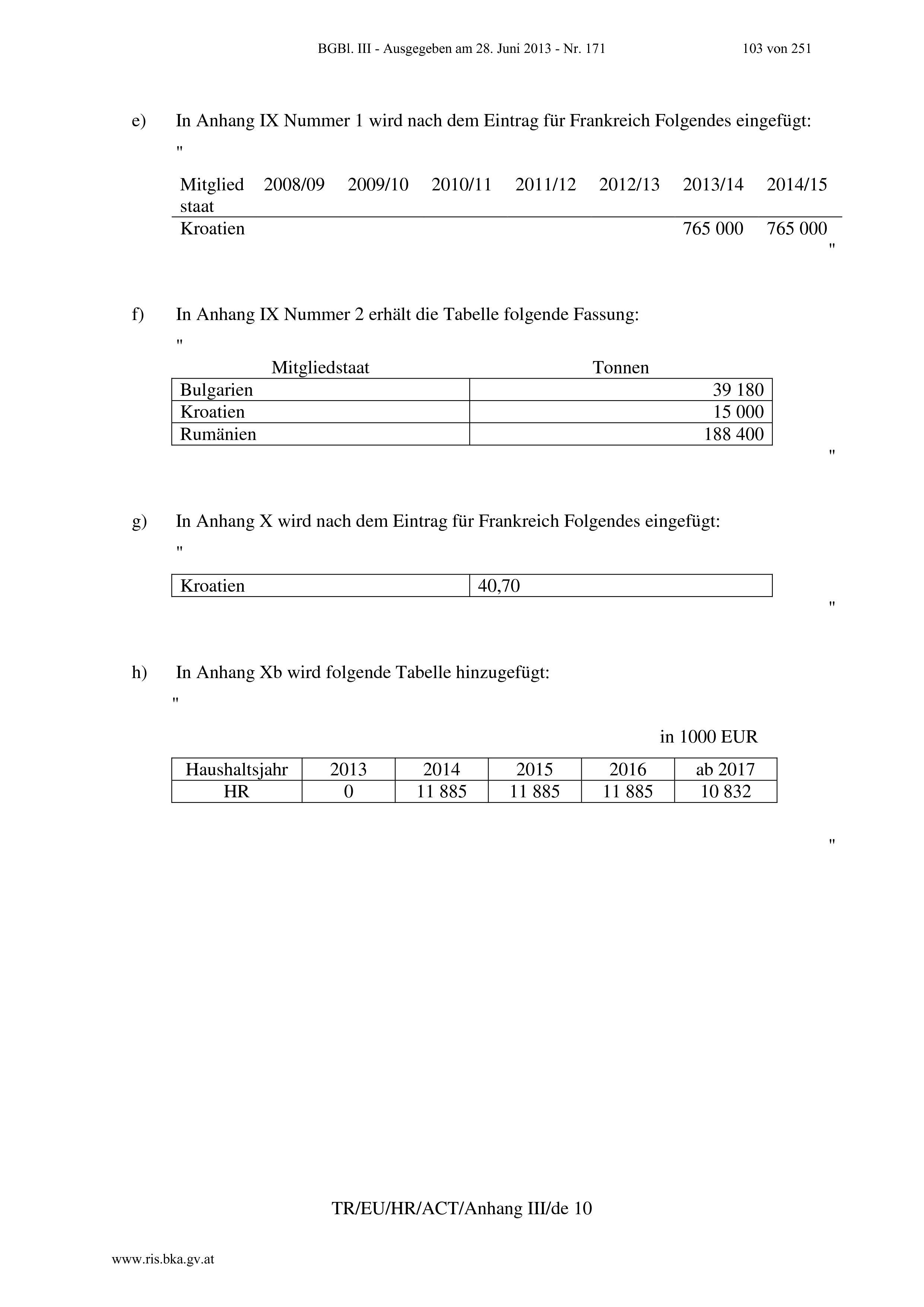 BGBl. III - Ausgegeben am 28. Juni 2013 - Nr. 171 103 von 251

e) In Anhang IX Nummer 1 wird nach dem Eintrag für Frankreich Folgendes eingefügt:

"

| Mitglied staat | 2008/09 | 2009/10 | 2010/11 | 2011/12 | 2012/13 | 2013/14 | 2014/15 |
|---|---|---|---|---|---|---|---|
| Kroatien | | | | | | 765 000 | 765 000 |

"

f) In Anhang IX Nummer 2 erhält die Tabelle folgende Fassung:

"

| Mitgliedstaat | Tonnen |
|---|---|
| Bulgarien | 39 180 |
| Kroatien | 15 000 |
| Rumänien | 188 400 |

"

g) In Anhang X wird nach dem Eintrag für Frankreich Folgendes eingefügt:

"

| Kroatien | 40,70 |
|---|---|

"

h) In Anhang Xb wird folgende Tabelle hinzugefügt:

"

in 1000 EUR

| Haushaltsjahr | 2013 | 2014 | 2015 | 2016 | ab 2017 |
|---|---|---|---|---|---|
| HR | 0 | 11 885 | 11 885 | 11 885 | 10 832 |

"

TR/EU/HR/ACT/Anhang III/de 10

www.ris.bka.gv.at